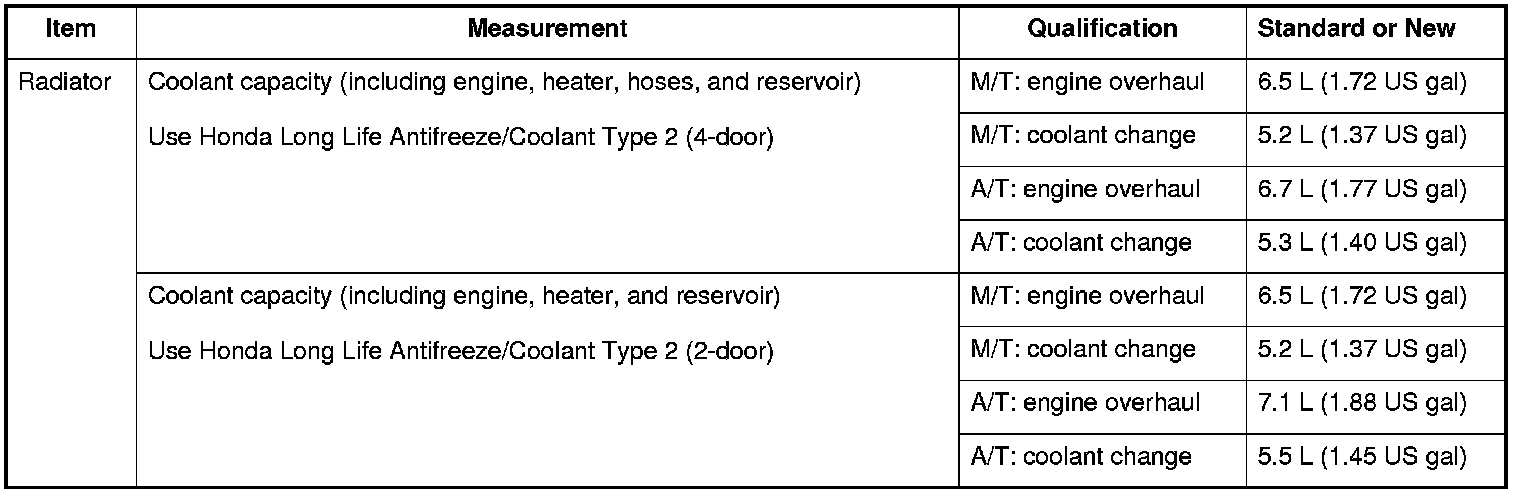 | Item | Measurement | Qualification | Standard or New |
|---|---|---|---|
| Radiator | Coolant capacity (including engine, heater, hoses, and reservoir) Use Honda Long Life Antifreeze/Coolant Type 2 (4-door) | M/T: engine overhaul | 6.5 L (1.72 US gal) |
| | | M/T: coolant change | 5.2 L (1.37 US gal) |
| | | A/T: engine overhaul | 6.7 L (1.77 US gal) |
| | | A/T: coolant change | 5.3 L (1.40 US gal) |
| | Coolant capacity (including engine, heater, and reservoir) Use Honda Long Life Antifreeze/Coolant Type 2 (2-door) | M/T: engine overhaul | 6.5 L (1.72 US gal) |
| | | M/T: coolant change | 5.2 L (1.37 US gal) |
| | | A/T: engine overhaul | 7.1 L (1.88 US gal) |
| | | A/T: coolant change | 5.5 L (1.45 US gal) |